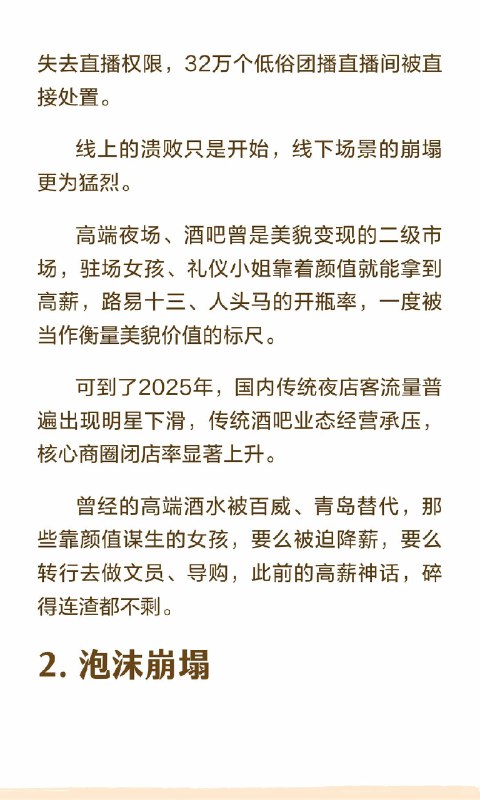 失去直播权限，32万个低俗团播直播间被直接处置。

线上的溃败只是开始，线下场景的崩塌更为猛烈。

高端夜场、酒吧曾是美貌变现的二级市场，驻场女孩、礼仪小姐靠着颜值就能拿到高薪，路易十三、人头马的开瓶率，一度被当作衡量美貌价值的标尺。

可到了2025年，国内传统夜店客流量普遍出现明星下滑，传统酒吧业态经营承压，核心商圈闭店率显著上升。

曾经的高端酒水被百威、青岛替代，那些靠颜值谋生的女孩，要么被迫降薪，要么转行去做文员、导购，此前的高薪神话，碎得连渣都不剩。

2. 泡沫崩塌